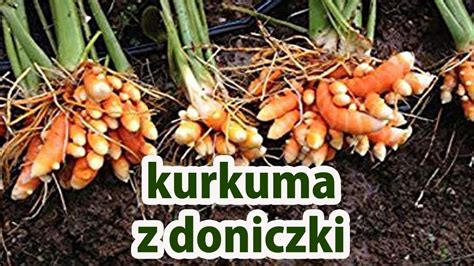 kurkuma
z doniczki